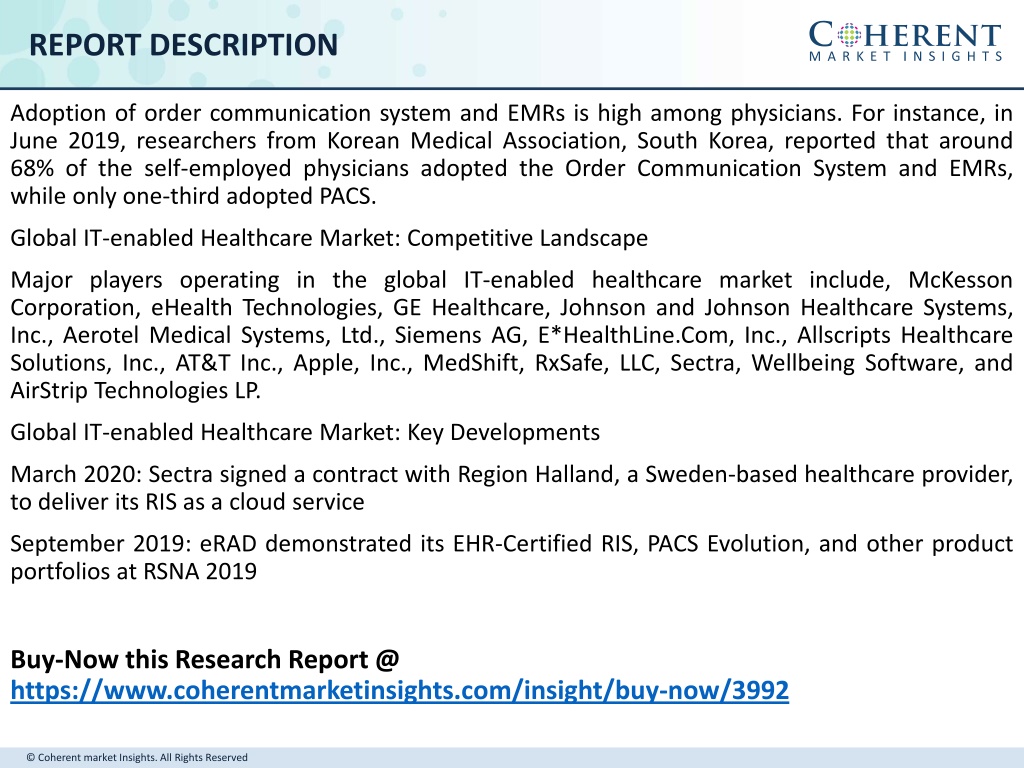 REPORT DESCRIPTION

COHERENT MARKET INSIGHTS

Adoption of order communication system and EMRs is high among physicians. For instance, in June 2019, researchers from Korean Medical Association, South Korea, reported that around 68% of the self-employed physicians adopted the Order Communication System and EMRs, while only one-third adopted PACS.

Global IT-enabled Healthcare Market: Competitive Landscape

Major players operating in the global IT-enabled healthcare market include, McKesson Corporation, eHealth Technologies, GE Healthcare, Johnson and Johnson Healthcare Systems, Inc., Aerotel Medical Systems, Ltd., Siemens AG, E*HealthLine.Com, Inc., Allscripts Healthcare Solutions, Inc., AT&T Inc., Apple, Inc., MedShift, RxSafe, LLC, Sectra, Wellbeing Software, and AirStrip Technologies LP.

Global IT-enabled Healthcare Market: Key Developments

March 2020: Sectra signed a contract with Region Halland, a Sweden-based healthcare provider, to deliver its RIS as a cloud service

September 2019: eRAD demonstrated its EHR-Certified RIS, PACS Evolution, and other product portfolios at RSNA 2019

Buy-Now this Research Report @
https://www.coherentmarketinsights.com/insight/buy-now/3992

© Coherent market Insights. All Rights Reserved